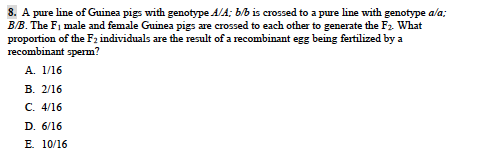 8. A pure line of Guinea pigs with genotype A/A; b/b is crossed to a pure line with genotype a/a; B/B. The $F_1$ male and female Guinea pigs are crossed to each other to generate the $F_2$. What proportion of the $F_2$ individuals are the result of a recombinant egg being fertilized by a recombinant sperm?

A. 1/16

B. 2/16

C. 4/16

D. 6/16

E. 10/16